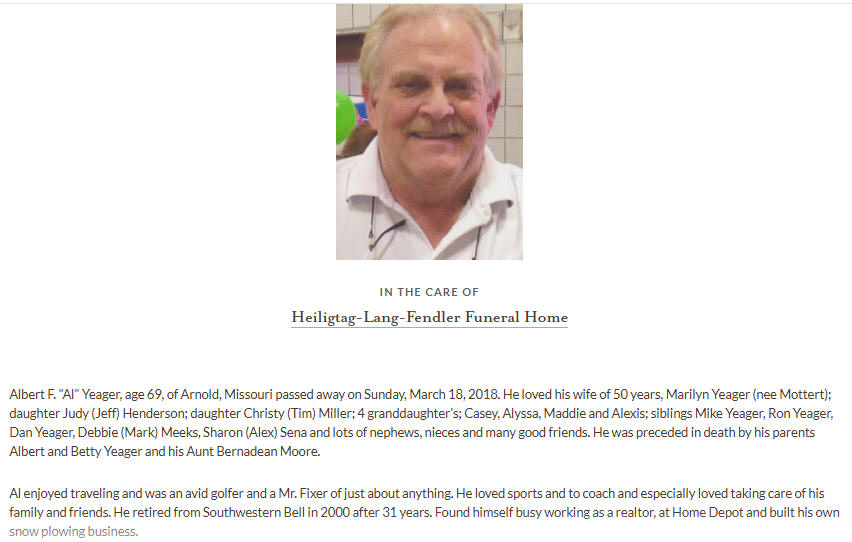 IN THE CARE OF

Heiligtag-Lang-Fendler Funeral Home

Albert F. "Al" Yeager, age 69, of Arnold, Missouri passed away on Sunday, March 18, 2018. He loved his wife of 50 years, Marilyn Yeager (nee Mottert); daughter Judy (Jeff) Henderson; daughter Christy (Tim) Miller; 4 granddaughter's; Casey, Alyssa, Maddie and Alexis; siblings Mike Yeager, Ron Yeager, Dan Yeager, Debbie (Mark) Meeks, Sharon (Alex) Sena and lots of nephews, nieces and many good friends. He was preceded in death by his parents Albert and Betty Yeager and his Aunt Bernadean Moore.

Al enjoyed traveling and was an avid golfer and a Mr. Fixer of just about anything. He loved sports and to coach and especially loved taking care of his family and friends. He retired from Southwestern Bell in 2000 after 31 years. Found himself busy working as a realtor, at Home Depot and built his own snow plowing business.